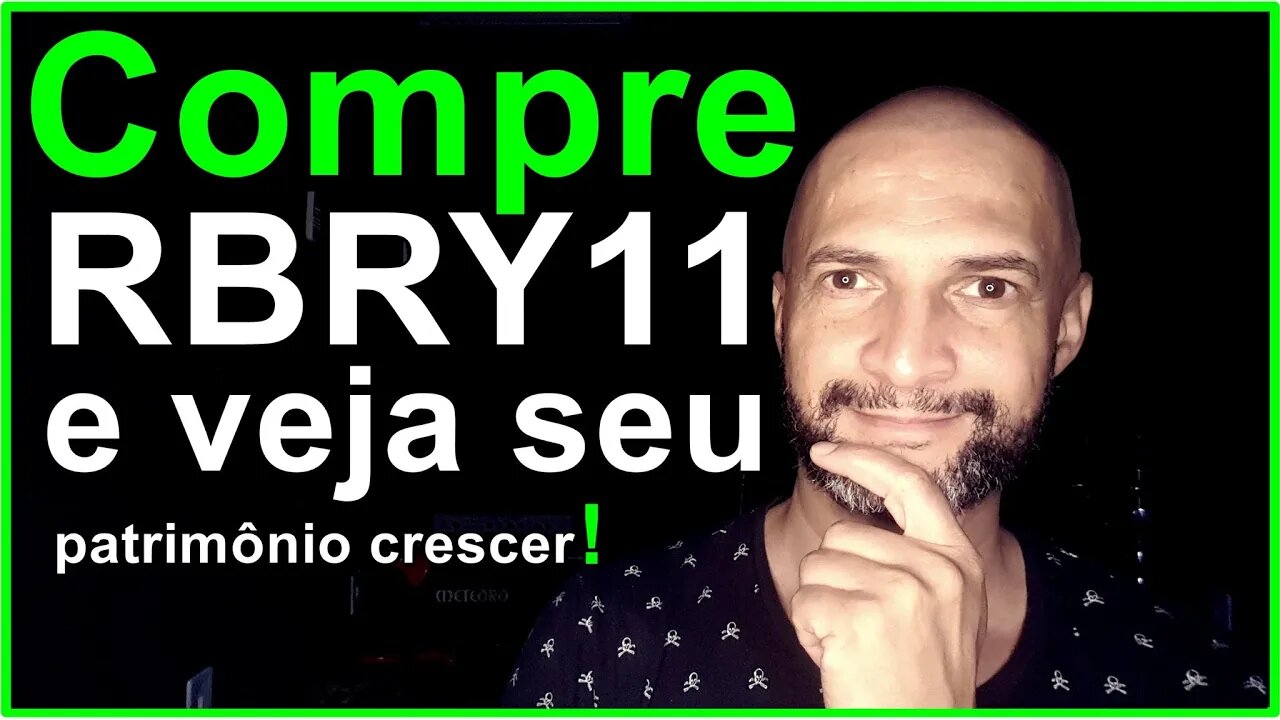 Compre
RBRY11
e veja seu
patrimônio crescer!

METEORO